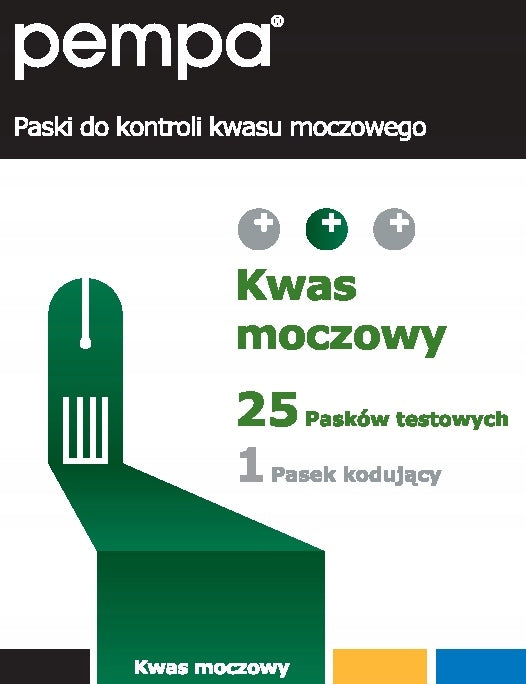 pempa®

Paski do kontroli kwasu moczowego

Kwas moczowy

25 Pasków testowych

1 Pasek kodujący

Kwas moczowy